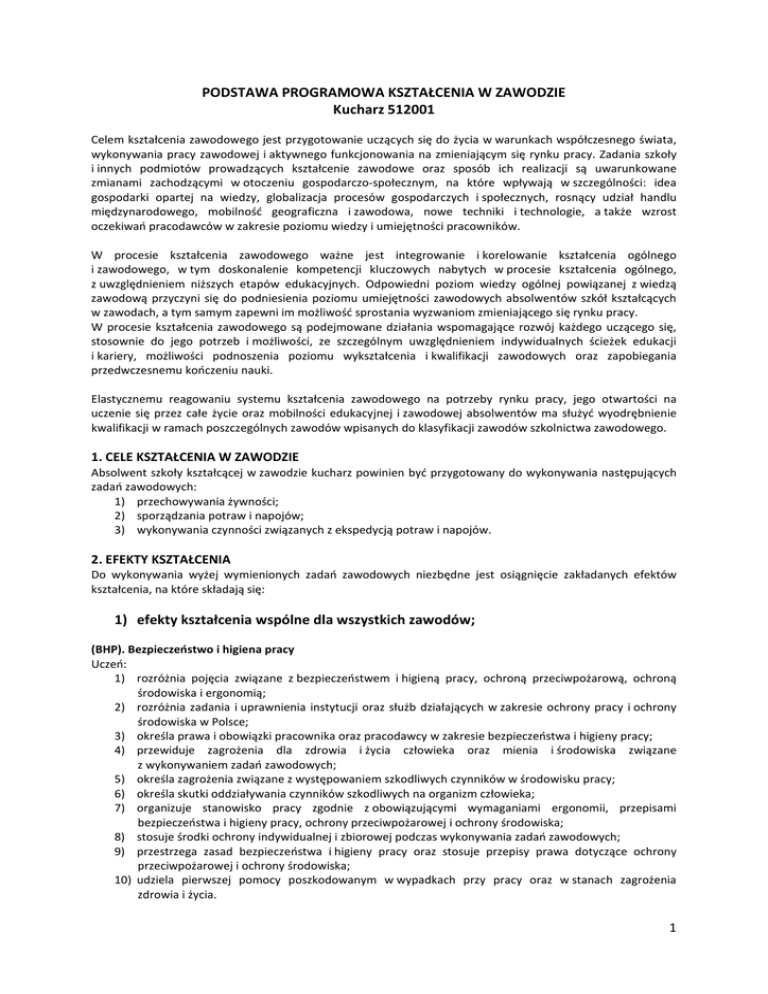 PODSTAWA PROGRAMOWA KSZTAŁCENIA W ZAWODZIE
Kucharz 512001

Celem kształcenia zawodowego jest przygotowanie uczących się do życia w warunkach współczesnego świata, wykonywania pracy zawodowej i aktywnego funkcjonowania na zmieniającym się rynku pracy. Zadania szkoły i innych podmiotów prowadzących kształcenie zawodowe oraz sposób ich realizacji są uwarunkowane zmianami zachodzącymi w otoczeniu gospodarczo-społecznym, na które wpływają w szczególności: idea gospodarki opartej na wiedzy, globalizacja procesów gospodarczych i społecznych, rosnący udział handlu międzynarodowego, mobilność geograficzna i zawodowa, nowe techniki i technologie, a także wzrost oczekiwań pracodawców w zakresie poziomu wiedzy i umiejętności pracowników.

W procesie kształcenia zawodowego ważne jest integrowanie i korelowanie kształcenia ogólnego i zawodowego, w tym doskonalenie kompetencji kluczowych nabytych w procesie kształcenia ogólnego, z uwzględnieniem niższych etapów edukacyjnych. Odpowiedni poziom wiedzy ogólnej powiązanej z wiedzą zawodową przyczyni się do podniesienia poziomu umiejętności zawodowych absolwentów szkół kształcących w zawodach, a tym samym zapewni im możliwość sprostania wyzwaniom zmieniającego się rynku pracy.
W procesie kształcenia zawodowego są podejmowane działania wspomagające rozwój każdego uczącego się, stosownie do jego potrzeb i możliwości, ze szczególnym uwzględnieniem indywidualnych ścieżek edukacji i kariery, możliwości podnoszenia poziomu wykształcenia i kwalifikacji zawodowych oraz zapobiegania przedwczesnemu kończeniu nauki.

Elastycznemu reagowaniu systemu kształcenia zawodowego na potrzeby rynku pracy, jego otwartości na uczenie się przez całe życie oraz mobilności edukacyjnej i zawodowej absolwentów ma służyć wyodrębnienie kwalifikacji w ramach poszczególnych zawodów wpisanych do klasyfikacji zawodów szkolnictwa zawodowego.

1. CELE KSZTAŁCENIA W ZAWODZIE
Absolwent szkoły kształcącej w zawodzie kucharz powinien być przygotowany do wykonywania następujących zadań zawodowych:
1) przechowywania żywności;
2) sporządzania potraw i napojów;
3) wykonywania czynności związanych z ekspedycją potraw i napojów.

2. EFEKTY KSZTAŁCENIA
Do wykonywania wyżej wymienionych zadań zawodowych niezbędne jest osiągnięcie zakładanych efektów kształcenia, na które składają się:

1) efekty kształcenia wspólne dla wszystkich zawodów;

(BHP). Bezpieczeństwo i higiena pracy
Uczeń:
1) rozróżnia pojęcia związane z bezpieczeństwem i higieną pracy, ochroną przeciwpożarową, ochroną środowiska i ergonomią;
2) rozróżnia zadania i uprawnienia instytucji oraz służb działających w zakresie ochrony pracy i ochrony środowiska w Polsce;
3) określa prawa i obowiązki pracownika oraz pracodawcy w zakresie bezpieczeństwa i higieny pracy;
4) przewiduje zagrożenia dla zdrowia i życia człowieka oraz mienia i środowiska związane z wykonywaniem zadań zawodowych;
5) określa zagrożenia związane z występowaniem szkodliwych czynników w środowisku pracy;
6) określa skutki oddziaływania czynników szkodliwych na organizm człowieka;
7) organizuje stanowisko pracy zgodnie z obowiązującymi wymaganiami ergonomii, przepisami bezpieczeństwa i higieny pracy, ochrony przeciwpożarowej i ochrony środowiska;
8) stosuje środki ochrony indywidualnej i zbiorowej podczas wykonywania zadań zawodowych;
9) przestrzega zasad bezpieczeństwa i higieny pracy oraz stosuje przepisy prawa dotyczące ochrony przeciwpożarowej i ochrony środowiska;
10) udziela pierwszej pomocy poszkodowanym w wypadkach przy pracy oraz w stanach zagrożenia zdrowia i życia.

1